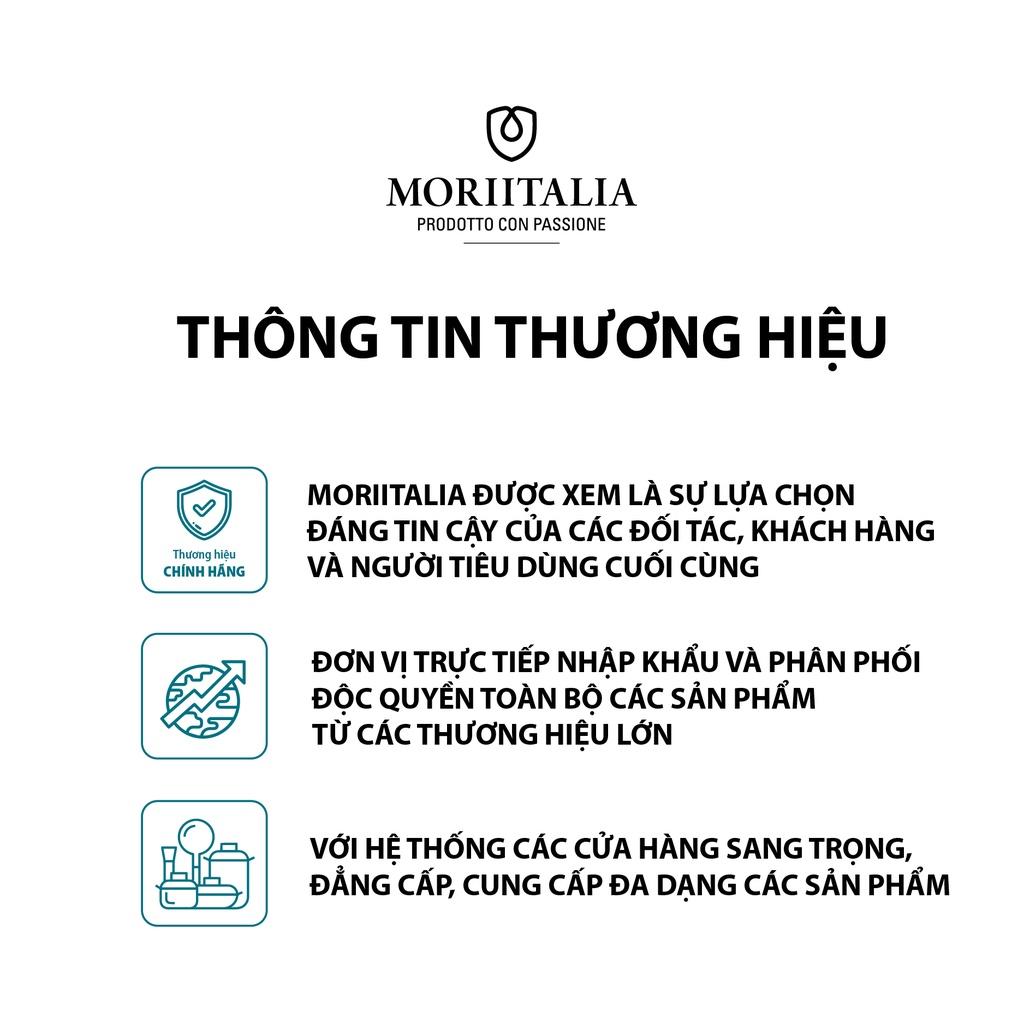 MORIITALIA
PRODOTTO CON PASSIONE

THÔNG TIN THƯƠNG HIỆU

Thương hiệu
CHÍNH HÃNG

MORIITALIA ĐƯỢC XEM LÀ SỰ LỰA CHỌN ĐÁNG TIN CẬY CỦA CÁC ĐỐI TÁC, KHÁCH HÀNG VÀ NGƯỜI TIÊU DÙNG CUỐI CÙNG

ĐƠN VỊ TRỰC TIẾP NHẬP KHẨU VÀ PHÂN PHỐI ĐỘC QUYỀN TOÀN BỘ CÁC SẢN PHẨM TỪ CÁC THƯƠNG HIỆU LỚN

VỚI HỆ THỐNG CÁC CỬA HÀNG SANG TRỌNG, ĐẲNG CẤP, CUNG CẤP ĐA DẠNG CÁC SẢN PHẨM